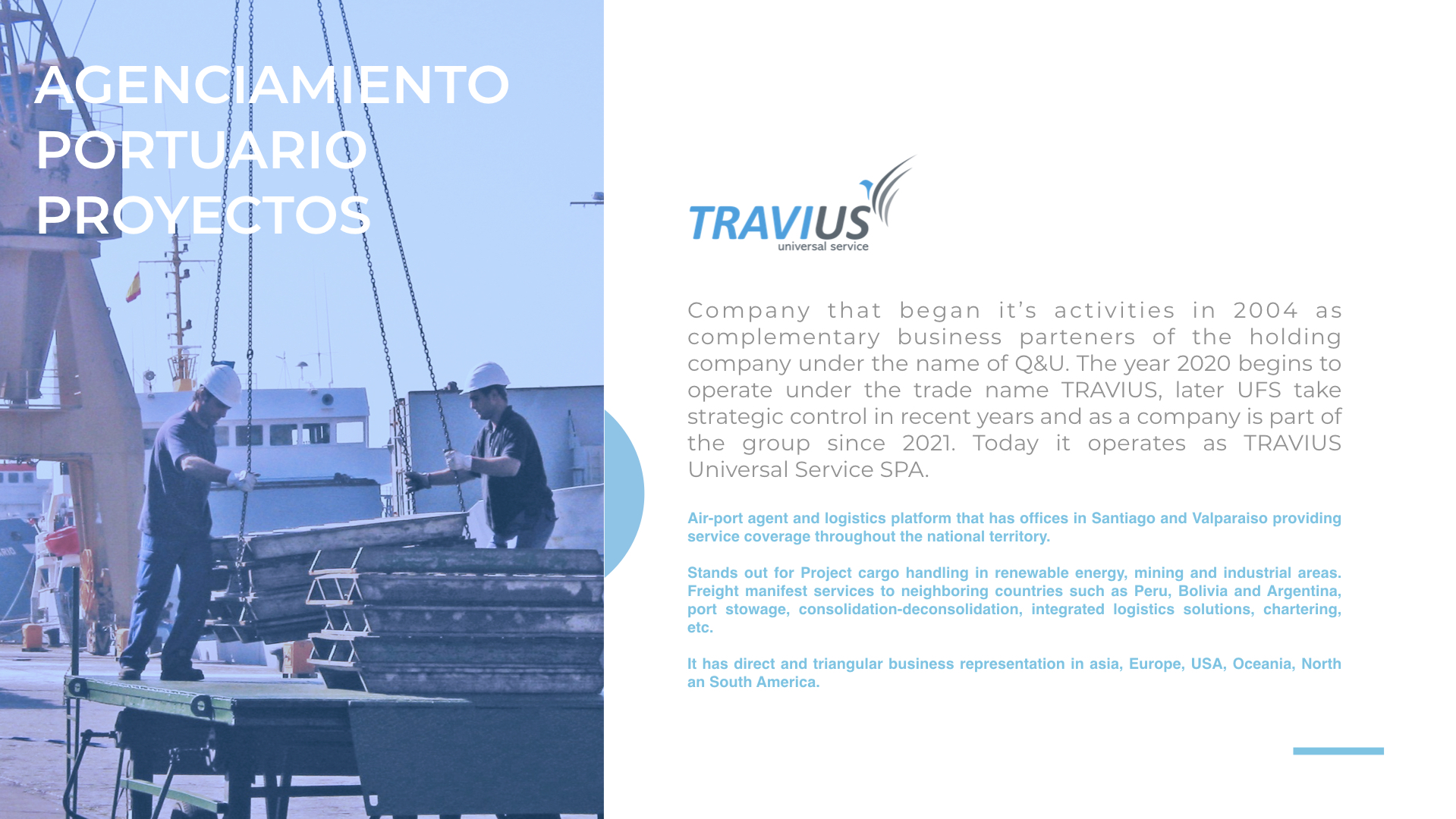 AGENCIAMIENTO PORTUARIO PROYECTOS

TRAVIUS
universal service

Company that began it's activities in 2004 as complementary business parteners of the holding company under the name of Q&U. The year 2020 begins to operate under the trade name TRAVIUS, later UFS take strategic control in recent years and as a company is part of the group since 2021. Today it operates as TRAVIUS Universal Service SPA.

Air-port agent and logistics platform that has offices in Santiago and Valparaiso providing service coverage throughout the national territory.

Stands out for Project cargo handling in renewable energy, mining and industrial areas. Freight manifest services to neighboring countries such as Peru, Bolivia and Argentina, port stowage, consolidation-deconsolidation, integrated logistics solutions, chartering, etc.

It has direct and triangular business representation in asia, Europe, USA, Oceania, North an South America.